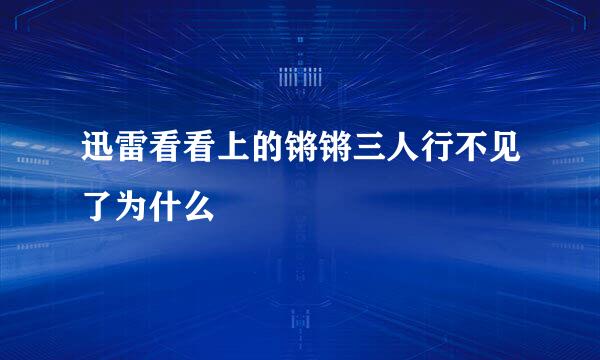 迅雷看看上的锵锵三人行不见了为什么